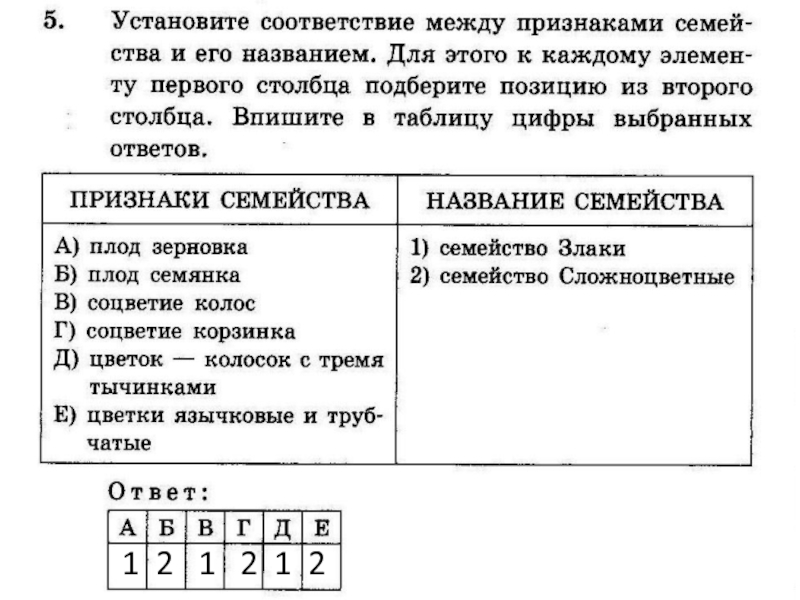 5. Установите соответствие между признаками семейства и его названием. Для этого к каждому элементу первого столбца подберите позицию из второго столбца. Впишите в таблицу цифры выбранных ответов.

| ПРИЗНАКИ СЕМЕЙСТВА | НАЗВАНИЕ СЕМЕЙСТВА |
|---|---|
| А) плод зерновка<br>Б) плод семянка<br>В) соцветие колос<br>Г) соцветие корзинка<br>Д) цветок — колосок с тремя тычинками<br>Е) цветки язычковые и трубчатые | 1) семейство Злаки<br>2) семейство Сложноцветные |

Ответ:

| А | Б | В | Г | Д | Е |
|---|---|---|---|---|---|
| 1 | 2 | 1 | 2 | 1 | 2 |